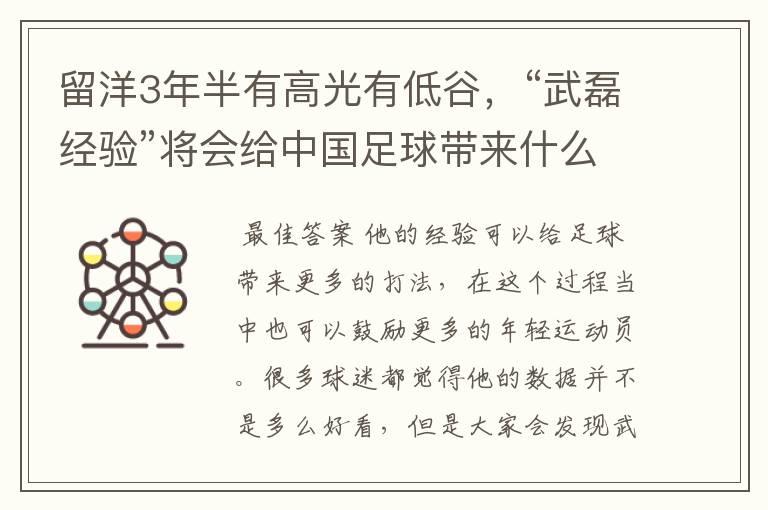 留洋3年半有高光有低谷，“武磊经验”将会给中国足球带来什么

最佳答案 他的经验可以给足球带来更多的打法，在这个过程当中也可以鼓励更多的年轻运动员。很多球迷都觉得他的数据并不是多么好看，但是大家会发现武